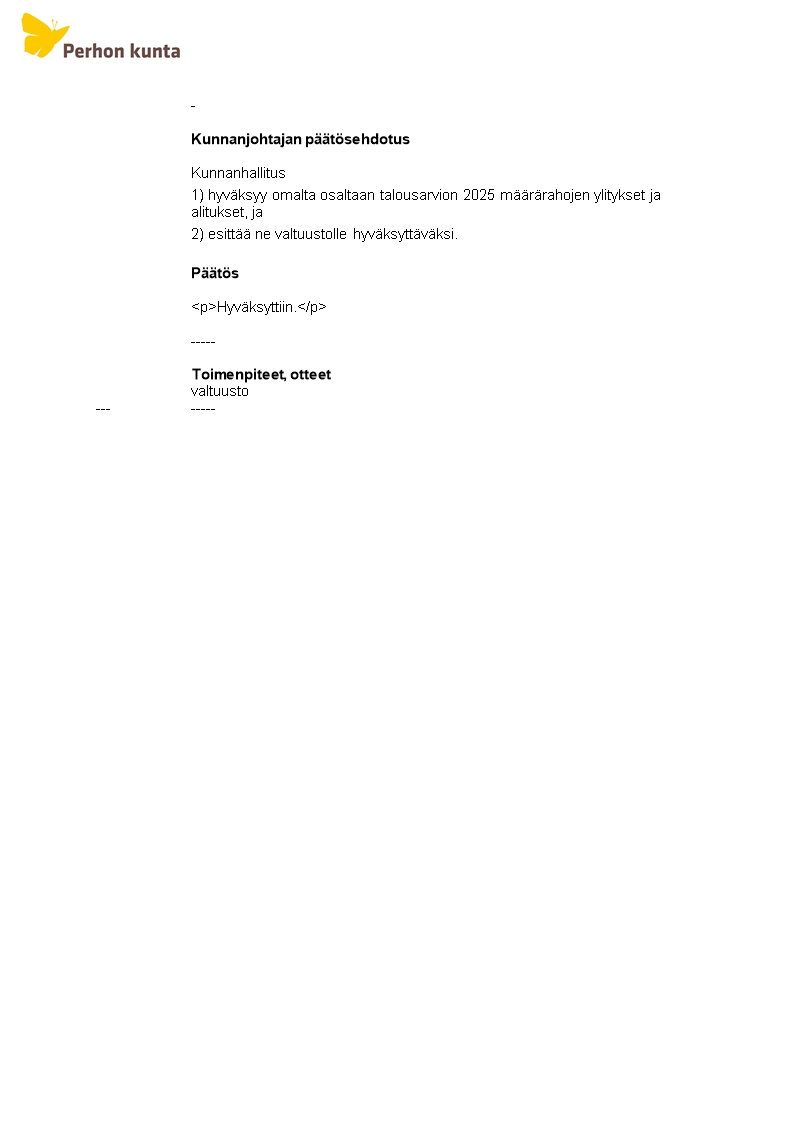 Perhon kunta

-

Kunnanjohtajan päätösehdotus

Kunnanhallitus
1) hyväksyy omalta osaltaan talousarvion 2025 määrärahojen ylitykset ja alitukset, ja
2) esittää ne valtuustolle hyväksyttäväksi.

Päätös

<p>Hyväksyttiin.</p>

-----

Toimenpiteet, otteet
valtuusto
--- -----